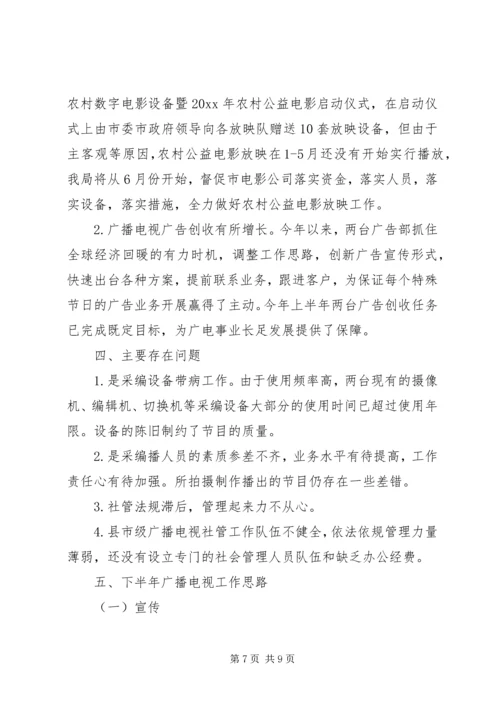 农村数字电影设备暨20xx年农村公益电影启动仪式，在启动仪式上由市委市政府领导向各放映队赠送10套放映设备，但由于主客观等原因，农村公益电影放映在1-5月还没有开始实行播放，我局将从6月份开始，督促市电影公司落实资金，落实人员，落实设备，落实措施，全力做好农村公益电影放映工作。

2.广播电视广告创收有所增长。今年以来，两台广告部抓住全球经济回暖的有力时机，调整工作思路，创新广告宣传形式，快速出台各种方案，提前联系业务，跟进客户，为保证每个特殊节日的广告业务开展赢得了主动。今年上半年两台广告创收任务已完成既定目标，为广电事业长足发展提供了保障。

四、主要存在问题

1.是采编设备带病工作。由于使用频率高，两台现有的摄像机、编辑机、切换机等采编设备大部分的使用时间已超过使用年限。设备的陈旧制约了节目的质量。

2.是采编播人员的素质参差不齐，业务水平有待提高，工作责任心有待加强。所拍摄制作播出的节目仍存在一些差错。

3.社管法规滞后，管理起来力不从心。

4.县市级广播电视社管工作队伍不健全，依法依规管理力量薄弱，还没有设立专门的社会管理人员队伍和缺乏办公经费。

五、下半年广播电视工作思路

（一）宣传

第7页 共9页